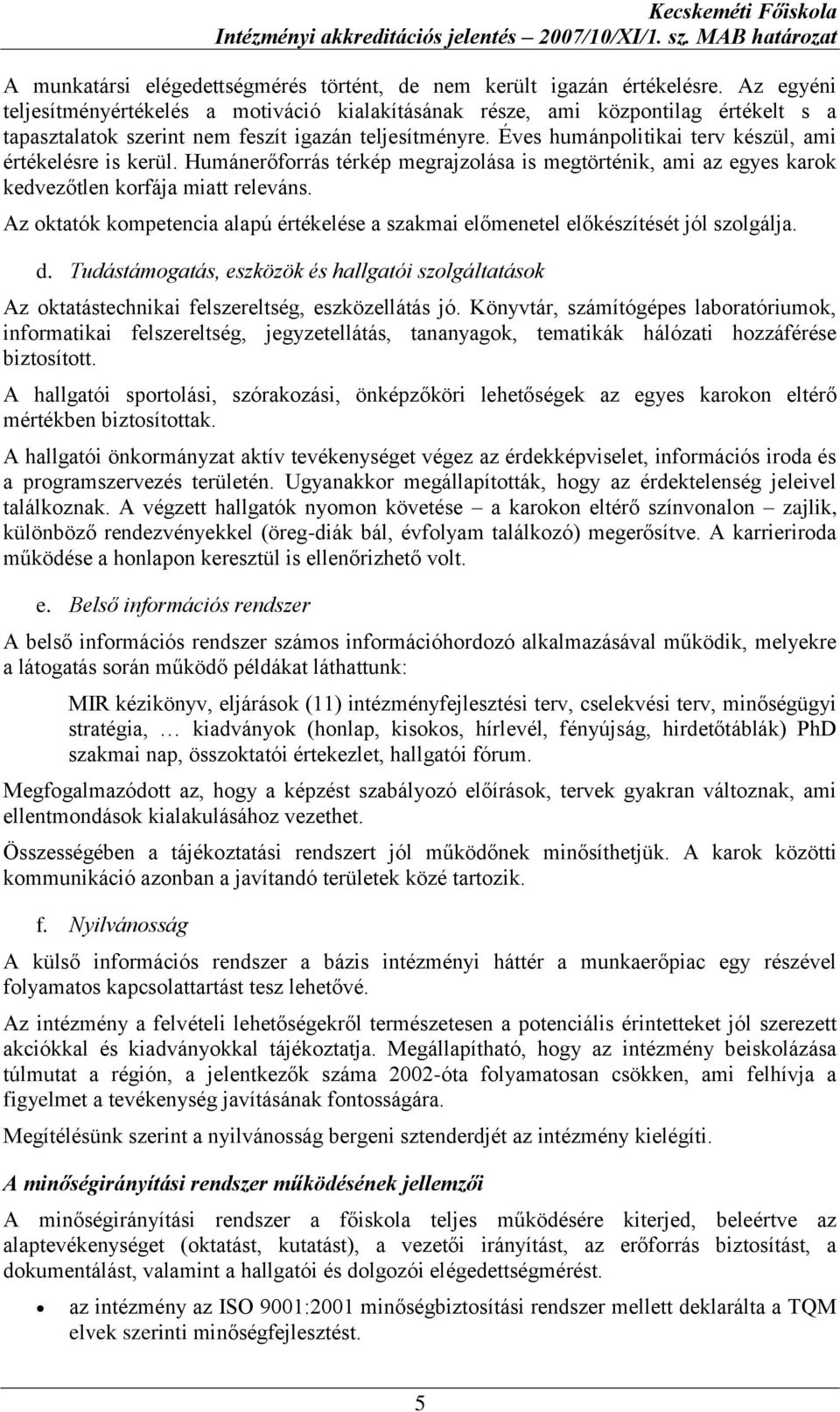 Kecskeméti Főiskola
Intézményi akkreditációs jelentés – 2007/10/XI/1. sz. MAB határozat

A munkatársi elégedettségmérés történt, de nem került igazán értékelésre. Az egyéni teljesítményértékelés a motiváció kialakításának része, ami központilag értékelt s a tapasztalatok szerint nem feszít igazán teljesítményre. Éves humánpolitikai terv készül, ami értékelésre is kerül. Humánerőforrás térkép megrajzolása is megtörténik, ami az egyes karok kedvezőtlen korfája miatt releváns.

Az oktatók kompetencia alapú értékelése a szakmai előmenetel előkészítését jól szolgálja.

d. Tudástámogatás, eszközök és hallgatói szolgáltatások

Az oktatástechnikai felszereltség, eszközellátás jó. Könyvtár, számítógépes laboratóriumok, informatikai felszereltség, jegyzetellátás, tananyagok, tematikák hálózati hozzáférése biztosított.

A hallgatói sportolási, szórakozási, önképzőköri lehetőségek az egyes karokon eltérő mértékben biztosítottak.

A hallgatói önkormányzat aktív tevékenységet végez az érdekképviselet, információs iroda és a programszervezés területén. Ugyanakkor megállapították, hogy az érdektelenség jeleivel találkoznak. A végzett hallgatók nyomon követése – a karokon eltérő színvonalon – zajlik, különböző rendezvényekkel (öreg-diák bál, évfolyam találkozó) megerősítve. A karrieriroda működése a honlapon keresztül is ellenőrizhető volt.

e. Belső információs rendszer

A belső információs rendszer számos információhordozó alkalmazásával működik, melyekre a látogatás során működő példákat láthattunk:

MIR kézikönyv, eljárások (11) intézményfejlesztési terv, cselekvési terv, minőségügyi stratégia, … kiadványok (honlap, kisokos, hírlevél, fényújság, hirdetőtáblák) PhD szakmai nap, összoktatói értekezlet, hallgatói fórum.

Megfogalmazódott az, hogy a képzést szabályozó előírások, tervek gyakran változnak, ami ellentmondások kialakulásához vezethet.

Összességében a tájékoztatási rendszert jól működőnek minősíthetjük. A karok közötti kommunikáció azonban a javítandó területek közé tartozik.

f. Nyilvánosság

A külső információs rendszer a bázis intézményi háttér a munkaerőpiac egy részével folyamatos kapcsolattartást tesz lehetővé.

Az intézmény a felvételi lehetőségekről természetesen a potenciális érintetteket jól szerezett akciókkal és kiadványokkal tájékoztatja. Megállapítható, hogy az intézmény beiskolázása túlmutat a régión, a jelentkezők száma 2002-óta folyamatosan csökken, ami felhívja a figyelmet a tevékenység javításának fontosságára.

Megítélésünk szerint a nyilvánosság bergeni sztenderdjét az intézmény kielégíti.

A minőségirányítási rendszer működésének jellemzői

A minőségirányítási rendszer a főiskola teljes működésére kiterjed, beleértve az alaptevékenységet (oktatást, kutatást), a vezetői irányítást, az erőforrás biztosítást, a dokumentálást, valamint a hallgatói és dolgozói elégedettségmérést.

• az intézmény az ISO 9001:2001 minőségbiztosítási rendszer mellett deklarálta a TQM elvek szerinti minőségfejlesztést.

5